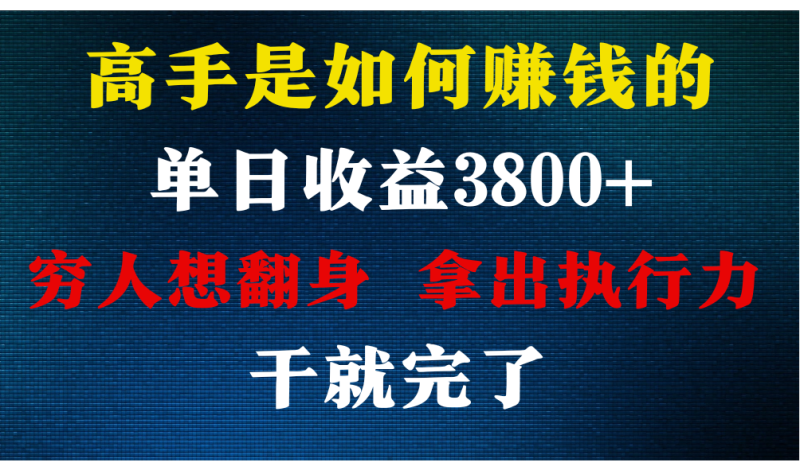 高手是如何赚钱的

单日收益3800+

穷人想翻身 拿出执行力

干就完了